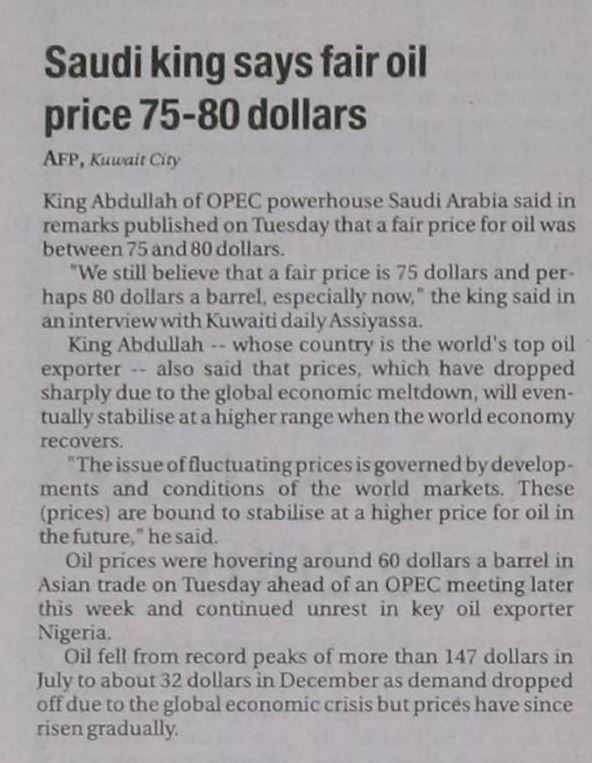 Saudi king says fair oil price 75-80 dollars

AFP, Kuwait City

King Abdullah of OPEC powerhouse Saudi Arabia said in remarks published on Tuesday that a fair price for oil was between 75 and 80 dollars.

"We still believe that a fair price is 75 dollars and perhaps 80 dollars a barrel, especially now," the king said in an interview with Kuwaiti daily Assiyassa.

King Abdullah -- whose country is the world's top oil exporter -- also said that prices, which have dropped sharply due to the global economic meltdown, will eventually stabilise at a higher range when the world economy recovers.

"The issue of fluctuating prices is governed by developments and conditions of the world markets. These (prices) are bound to stabilise at a higher price for oil in the future," he said.

Oil prices were hovering around 60 dollars a barrel in Asian trade on Tuesday ahead of an OPEC meeting later this week and continued unrest in key oil exporter Nigeria.

Oil fell from record peaks of more than 147 dollars in July to about 32 dollars in December as demand dropped off due to the global economic crisis but prices have since risen gradually.